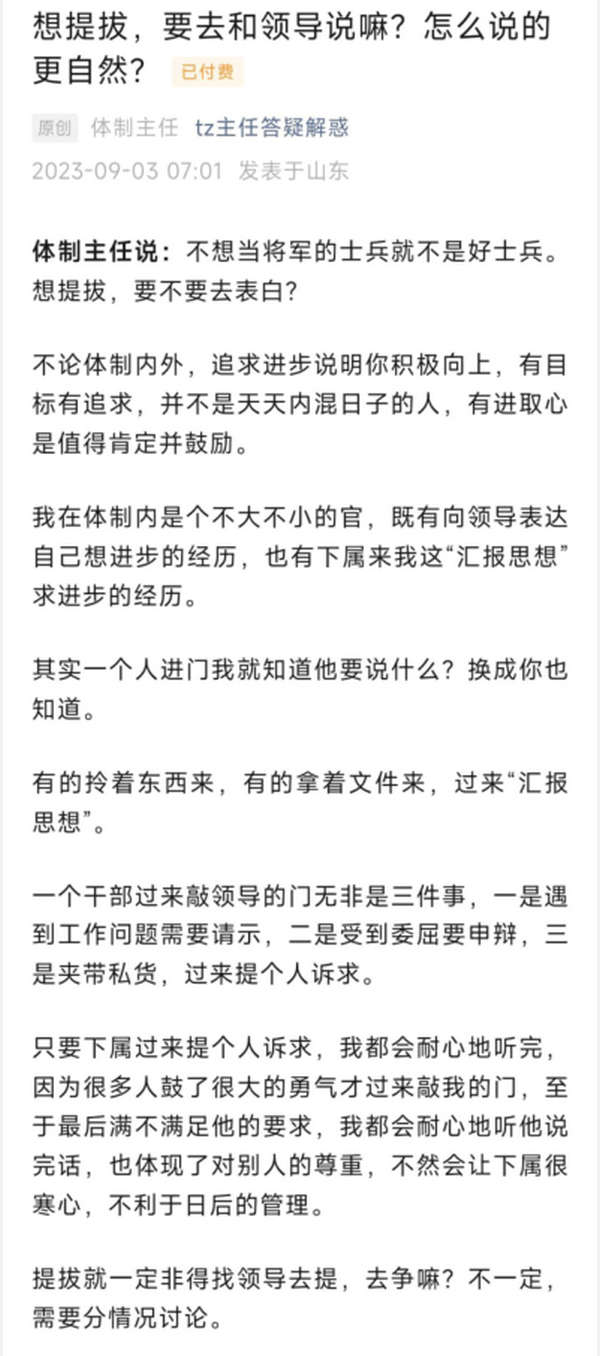 想提拔，要去和领导说嘛？怎么说的更自然？ 已付费

原创 体制主任 tz主任答疑解惑

2023-09-03 07:01 发表于山东

体制主任说：不想当将军的士兵就不是好士兵。想提拔，要不要去表白？

不论体制内外，追求进步说明你积极向上，有目标有追求，并不是天天内混日子的人，有进取心是值得肯定并鼓励。

我在体制内是个不大不小的官，既有向领导表达自己想进步的经历，也有下属来我这“汇报思想”求进步的经历。

其实一个人进门我就知道他要说什么？换成你也知道。

有的拎着东西来，有的拿着文件来，过来“汇报思想”。

一个干部过来敲领导的门无非是三件事，一是遇到工作问题需要请示，二是受到委屈要申辩，三是夹带私货，过来提个人诉求。

只要下属过来提个人诉求，我都会耐心地听完，因为很多人鼓了很大的勇气才过来敲我的门，至于最后满不满足他的要求，我都会耐心地听他说完话，也体现了对别人的尊重，不然会让下属很寒心，不利于日后的管理。

提拔就一定非得找领导去提，去争嘛？不一定，需要分情况讨论。